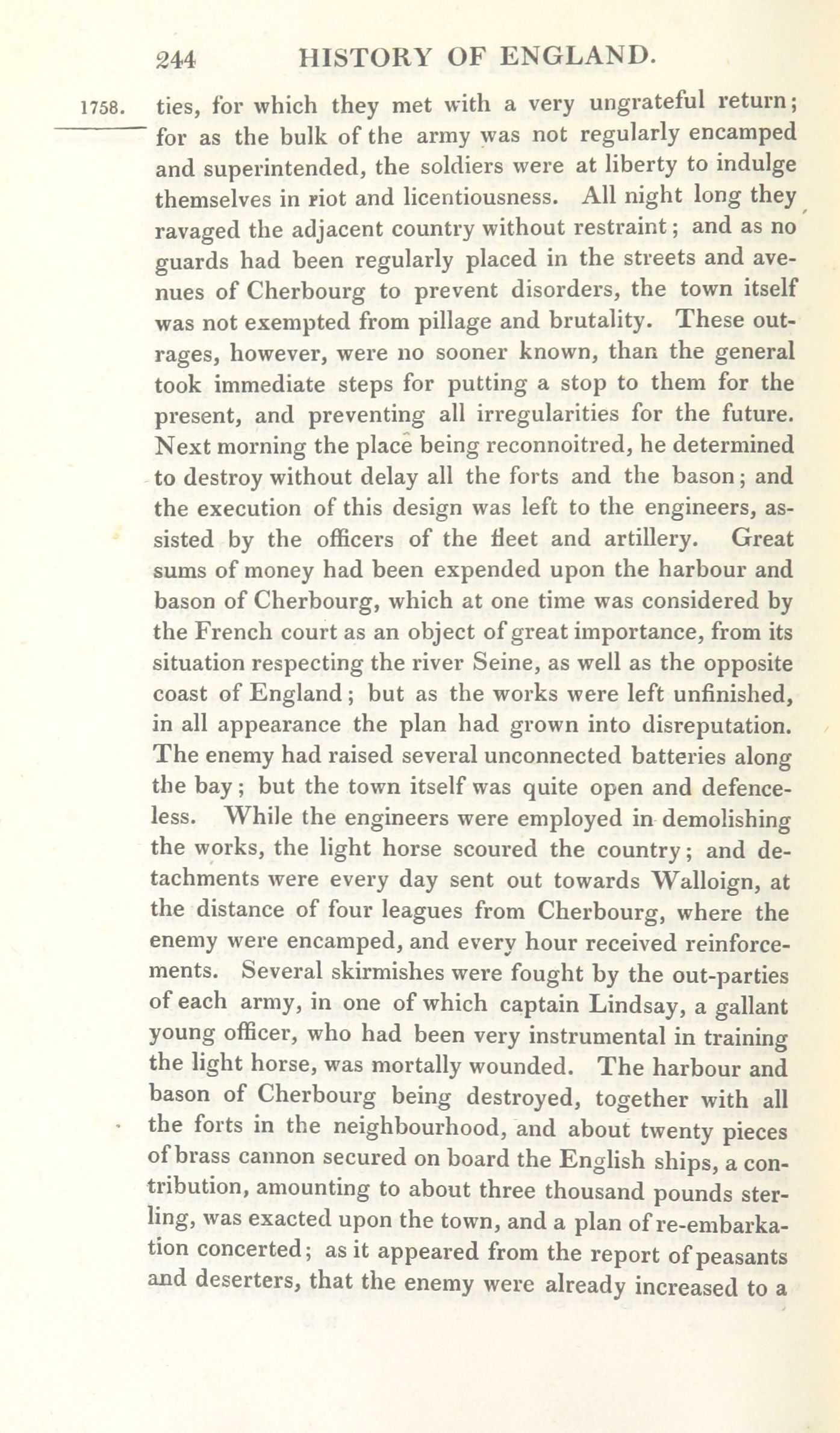 244 HISTORY OF ENGLAND.

1758. ties, for which they met with a very ungrateful return; for as the bulk of the army was not regularly encamped and superintended, the soldiers were at liberty to indulge themselves in riot and licentiousness. All night long they ravaged the adjacent country without restraint; and as no guards had been regularly placed in the streets and avenues of Cherbourg to prevent disorders, the town itself was not exempted from pillage and brutality. These outrages, however, were no sooner known, than the general took immediate steps for putting a stop to them for the present, and preventing all irregularities for the future. Next morning the place being reconnoitred, he determined to destroy without delay all the forts and the bason; and the execution of this design was left to the engineers, assisted by the officers of the fleet and artillery. Great sums of money had been expended upon the harbour and bason of Cherbourg, which at one time was considered by the French court as an object of great importance, from its situation respecting the river Seine, as well as the opposite coast of England; but as the works were left unfinished, in all appearance the plan had grown into disreputation. The enemy had raised several unconnected batteries along the bay; but the town itself was quite open and defenceless. While the engineers were employed in demolishing the works, the light horse scoured the country; and detachments were every day sent out towards Walloign, at the distance of four leagues from Cherbourg, where the enemy were encamped, and every hour received reinforcements. Several skirmishes were fought by the out-parties of each army, in one of which captain Lindsay, a gallant young officer, who had been very instrumental in training the light horse, was mortally wounded. The harbour and bason of Cherbourg being destroyed, together with all the forts in the neighbourhood, and about twenty pieces of brass cannon secured on board the English ships, a contribution, amounting to about three thousand pounds sterling, was exacted upon the town, and a plan of re-embarkation concerted; as it appeared from the report of peasants and deserters, that the enemy were already increased to a